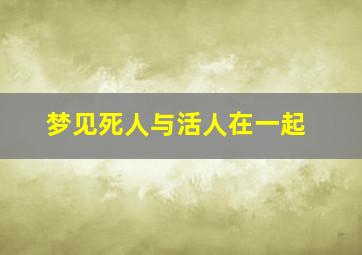 梦见死人与活人在一起